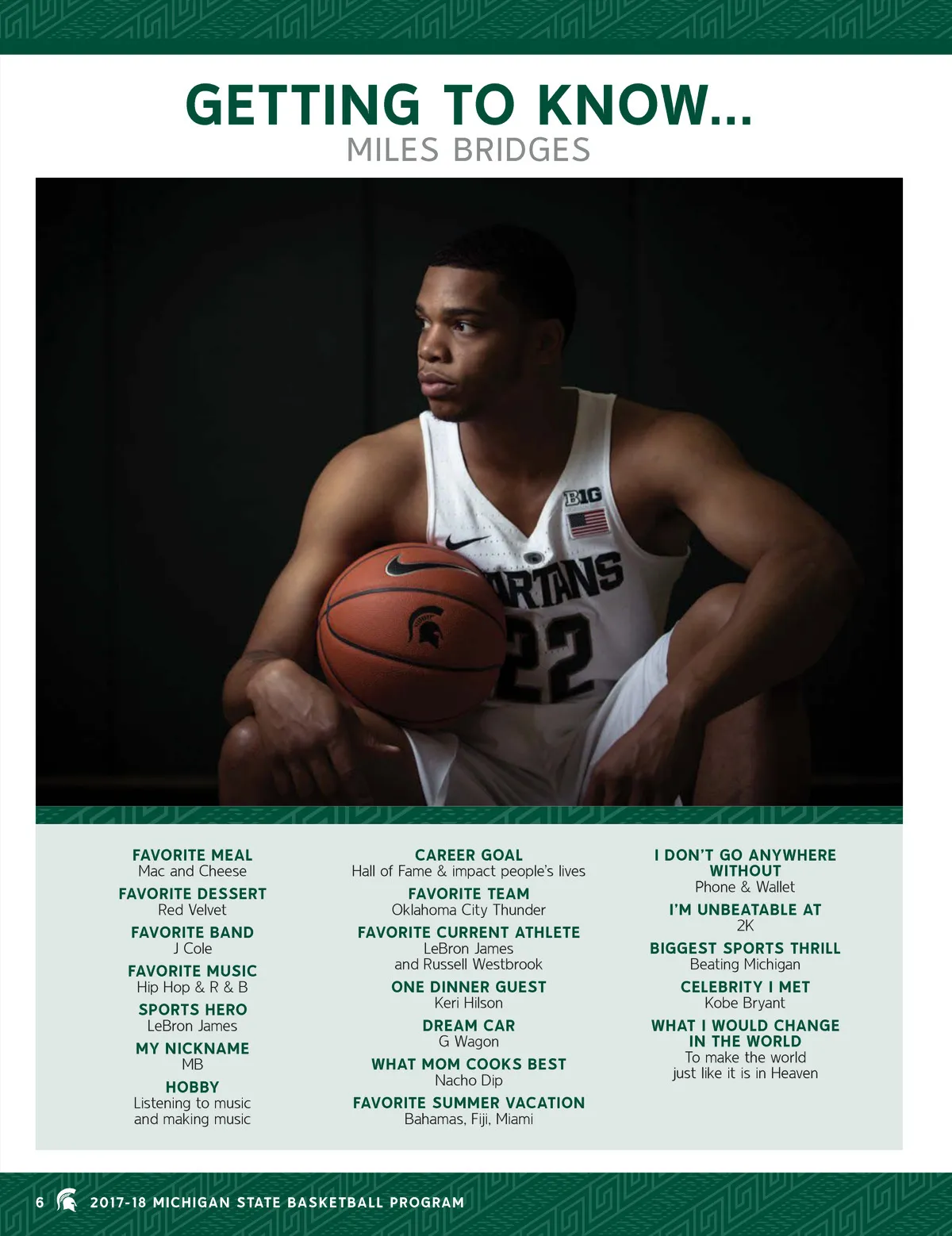 GETTING TO KNOW...
MILES BRIDGES

FAVORITE MEAL
Mac and Cheese

FAVORITE DESSERT
Red Velvet

FAVORITE BAND
J Cole

FAVORITE MUSIC
Hip Hop & R & B

SPORTS HERO
LeBron James

MY NICKNAME
MB

HOBBY
Listening to music and making music

CAREER GOAL
Hall of Fame & impact people's lives

FAVORITE TEAM
Oklahoma City Thunder

FAVORITE CURRENT ATHLETE
LeBron James and Russell Westbrook

ONE DINNER GUEST
Keri Hilson

DREAM CAR
G Wagon

WHAT MOM COOKS BEST
Nacho Dip

FAVORITE SUMMER VACATION
Bahamas, Fiji, Miami

I DON'T GO ANYWHERE WITHOUT
Phone & Wallet

I'M UNBEATABLE AT
2K

BIGGEST SPORTS THRILL
Beating Michigan

CELEBRITY I MET
Kobe Bryant

WHAT I WOULD CHANGE IN THE WORLD
To make the world just like it is in Heaven

6 2017-18 MICHIGAN STATE BASKETBALL PROGRAM